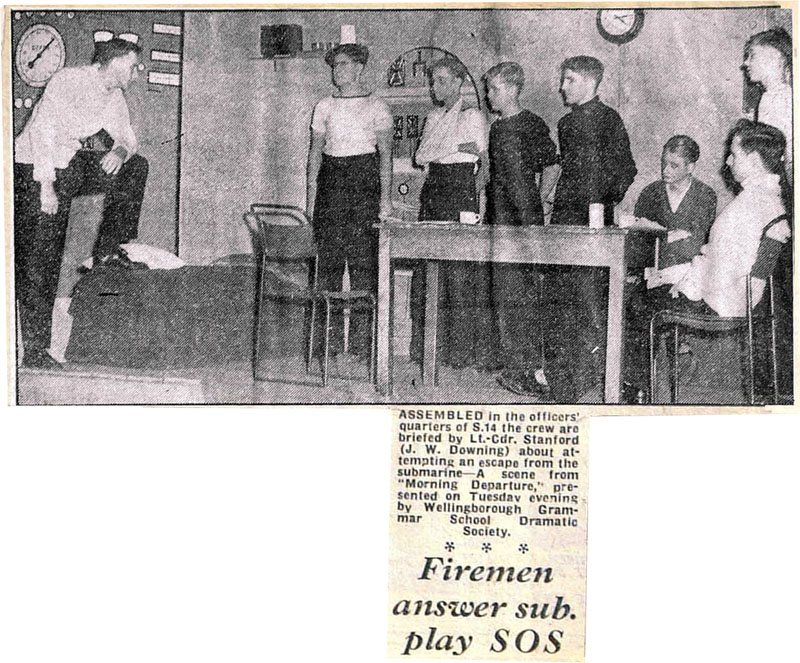 ASSEMBLED in the officers' quarters of S.14 the crew are briefed by Lt.-Cdr. Stanford (J. W. Downing) about attempting an escape from the submarine—A scene from "Morning Departure," presented on Tuesday evening by Wellingborough Grammar School Dramatic Society.

* * *

Firemen answer sub. play SOS